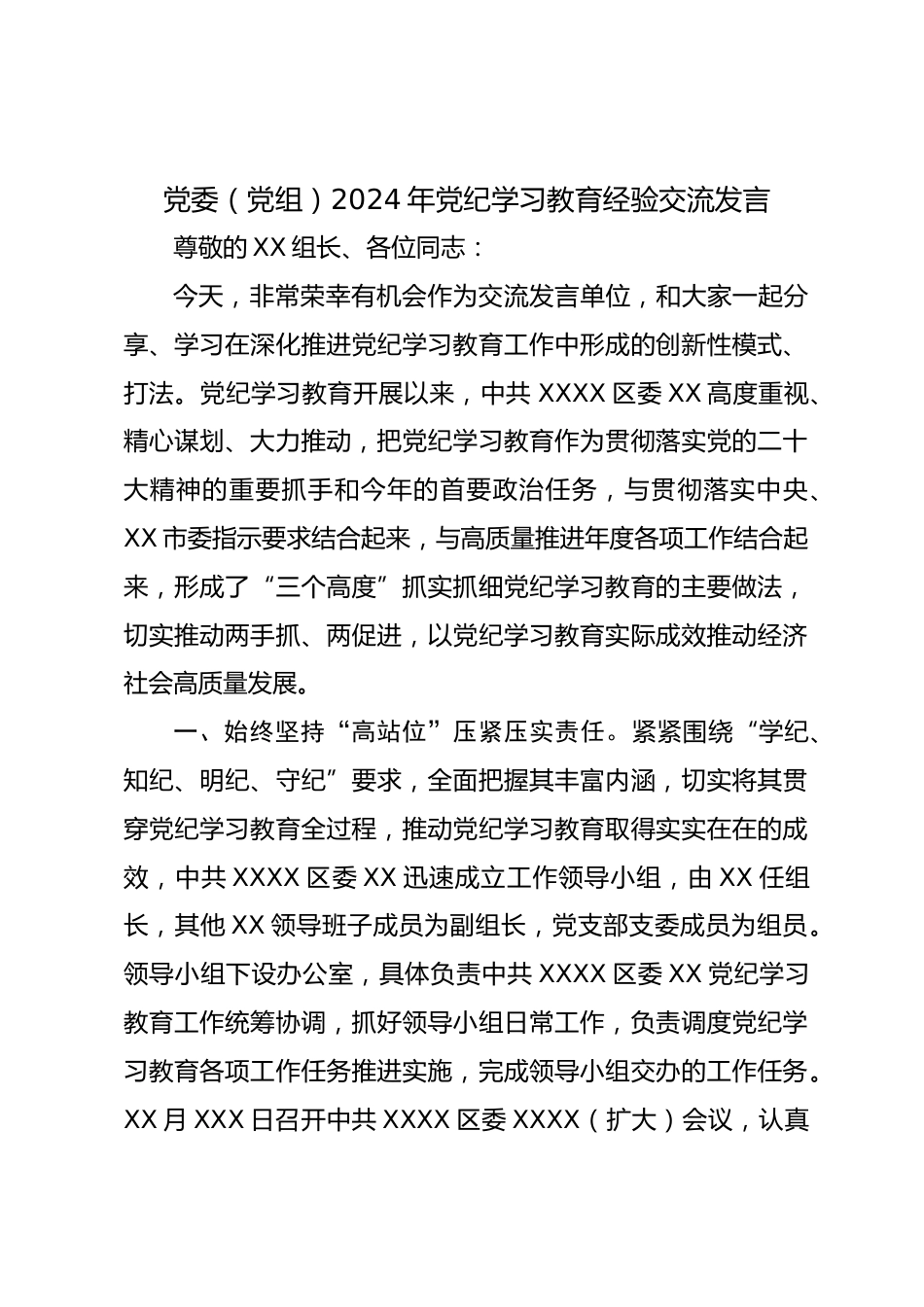 党委（党组）2024年党纪学习教育经验交流发言

尊敬的XX组长、各位同志：

今天，非常荣幸有机会作为交流发言单位，和大家一起分享、学习在深化推进党纪学习教育工作中形成的创新性模式、打法。党纪学习教育开展以来，中共XXXX区委XX高度重视、精心谋划、大力推动，把党纪学习教育作为贯彻落实党的二十大精神的重要抓手和今年的首要政治任务，与贯彻落实中央、XX市委指示要求结合起来，与高质量推进年度各项工作结合起来，形成了“三个高度”抓实抓细党纪学习教育的主要做法，切实推动两手抓、两促进，以党纪学习教育实际成效推动经济社会高质量发展。

一、始终坚持“高站位”压紧压实责任。紧紧围绕“学纪、知纪、明纪、守纪”要求，全面把握其丰富内涵，切实将其贯穿党纪学习教育全过程，推动党纪学习教育取得实实在在的成效，中共XXXX区委XX迅速成立工作领导小组，由XX任组长，其他XX领导班子成员为副组长，党支部支委成员为组员。领导小组下设办公室，具体负责中共XXXX区委XX党纪学习教育工作统筹协调，抓好领导小组日常工作，负责调度党纪学习教育各项工作任务推进实施，完成领导小组交办的工作任务。XX月XXX日召开中共XXXX区委XXXX（扩大）会议，认真